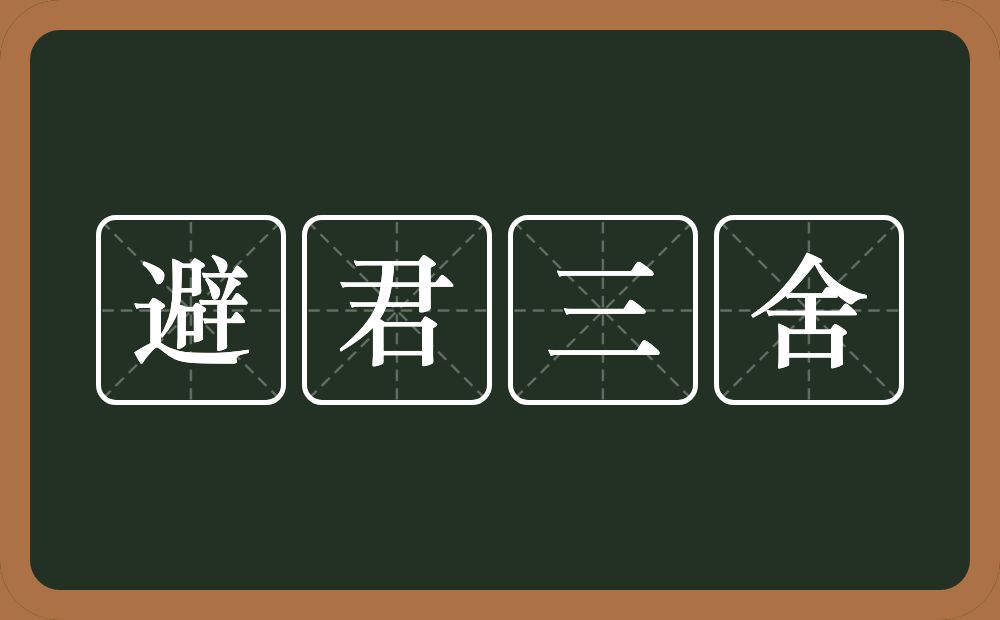 避君三舍